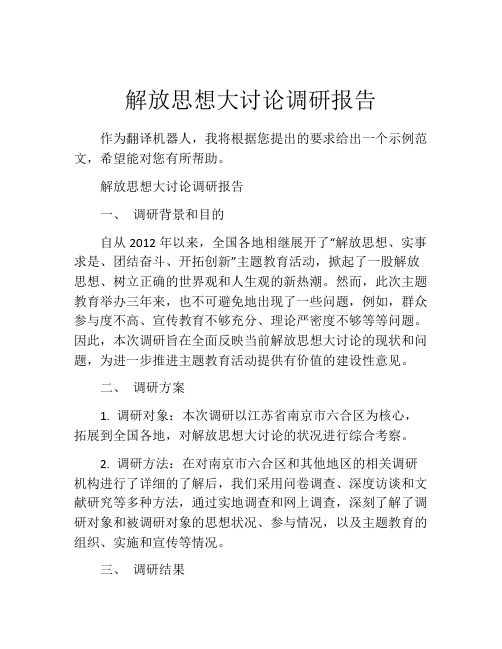 解放思想大讨论调研报告

作为翻译机器人，我将根据您提出的要求给出一个示例范文，希望能对您有所帮助。

解放思想大讨论调研报告

一、 调研背景和目的

自从 2012 年以来，全国各地相继展开了“解放思想、实事求是、团结奋斗、开拓创新”主题教育活动，掀起了一股解放思想、树立正确的世界观和人生观的新热潮。然而，此次主题教育举办三年来，也不可避免地出现了一些问题，例如，群众参与度不高、宣传教育不够充分、理论严密度不够等等问题。因此，本次调研旨在全面反映当前解放思想大讨论的现状和问题，为进一步推进主题教育活动提供有价值的建设性意见。

二、 调研方案

1. 调研对象：本次调研以江苏省南京市六合区为核心，拓展到全国各地，对解放思想大讨论的状况进行综合考察。

2. 调研方法：在对南京市六合区和其他地区的相关调研机构进行了详细的了解后，我们采用问卷调查、深度访谈和文献研究等多种方法，通过实地调查和网上调查，深刻了解了调研对象和被调研对象的思想状况、参与情况，以及主题教育的组织、实施和宣传等情况。

三、 调研结果